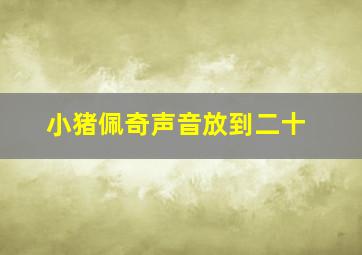 小猪佩奇声音放到二十